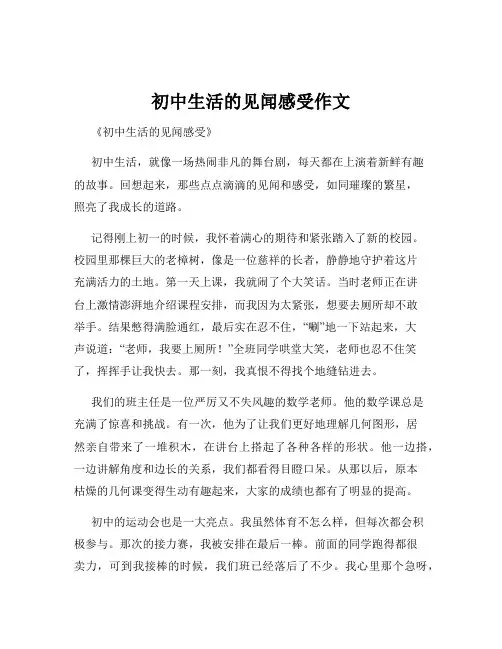 初中生活的见闻感受作文

《初中生活的见闻感受》

初中生活，就像一场热闹非凡的舞台剧，每天都在上演着新鲜有趣的故事。回想起来，那些点点滴滴的见闻和感受，如同璀璨的繁星，照亮了我成长的道路。

记得刚上初一的时候，我怀着满心的期待和紧张踏入了新的校园。校园里那棵巨大的老樟树，像是一位慈祥的长者，静静地守护着这片充满活力的土地。第一天上课，我就闹了个大笑话。当时老师正在讲台上激情澎湃地介绍课程安排，而我因为太紧张，想要去厕所却不敢举手。结果憋得满脸通红，最后实在忍不住，“唰”地一下站起来，大声说道：“老师，我要上厕所！”全班同学哄堂大笑，老师也忍不住笑了，挥挥手让我快去。那一刻，我真恨不得找个地缝钻进去。

我们的班主任是一位严厉又不失风趣的数学老师。他的数学课总是充满了惊喜和挑战。有一次，他为了让我们更好地理解几何图形，居然亲自带来了一堆积木，在讲台上搭起了各种各样的形状。他一边搭，一边讲解角度和边长的关系，我们都看得目瞪口呆。从那以后，原本枯燥的几何课变得生动有趣起来，大家的成绩也都有了明显的提高。

初中的运动会也是一大亮点。我虽然体育不怎么样，但每次都会积极参与。那次的接力赛，我被安排在最后一棒。前面的同学跑得都很卖力，可到我接棒的时候，我们班已经落后了不少。我心里那个急呀，